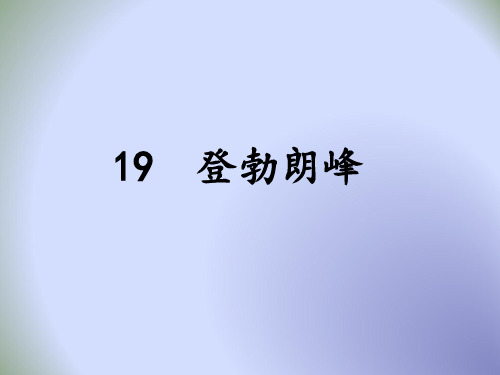 19　登勃朗峰